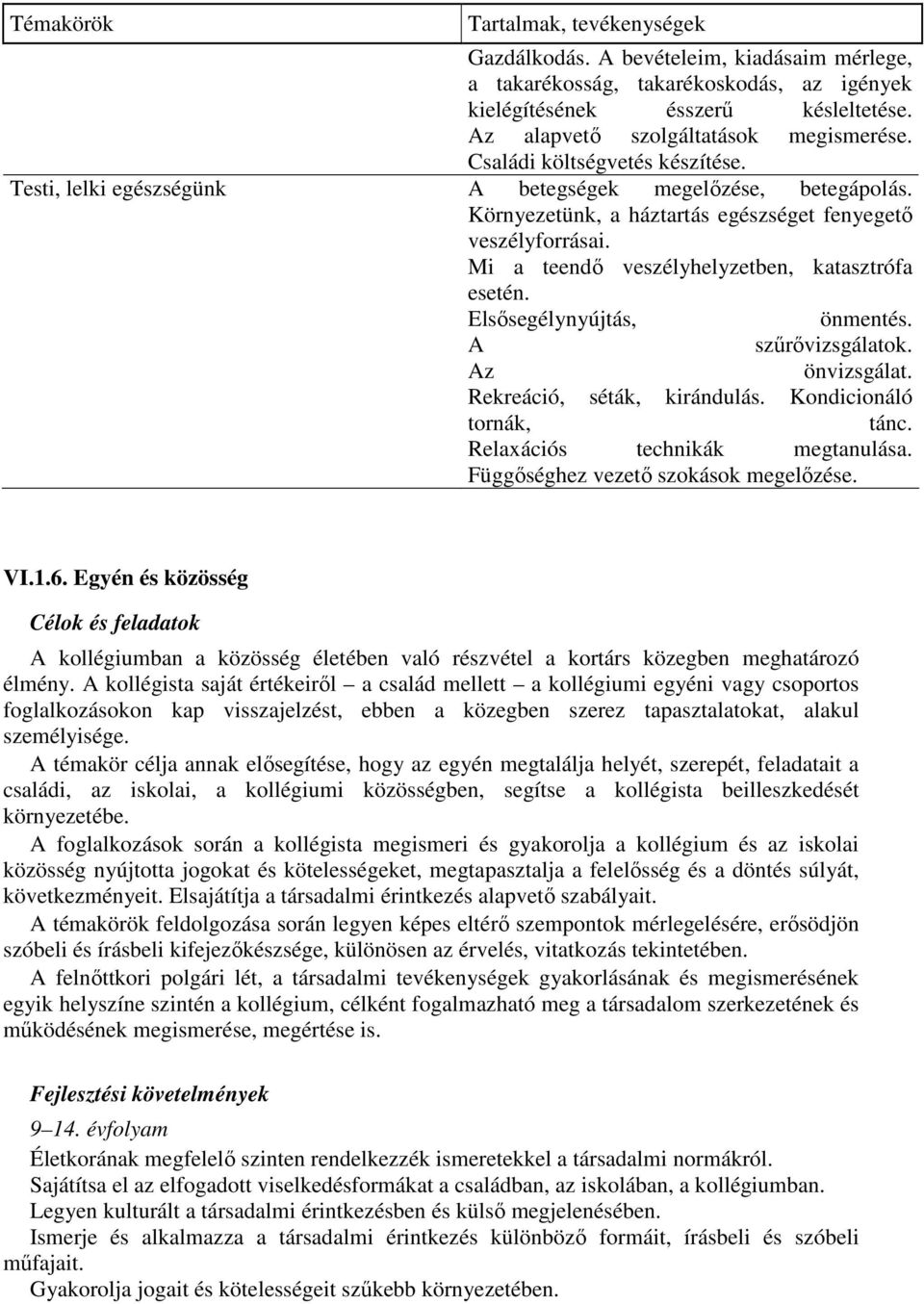 | Témakörök | Tartalmak, tevékenységek |
|---|---|
| | Gazdálkodás. A bevételeim, kiadásaim mérlege, a takarékosság, takarékoskodás, az igények kielégítésének ésszerű késleltetése. Az alapvető szolgáltatások megismerése. Családi költségvetés készítése. |
| Testi, lelki egészségünk | A betegségek megelőzése, betegápolás. Környezetünk, a háztartás egészséget fenyegető veszélyforrásai. Mi a teendő veszélyhelyzetben, katasztrófa esetén. Elsősegélynyújtás, önmentés. A szűrővizsgálatok. Az önvizsgálat. Rekreáció, séták, kirándulás. Kondicionáló tornák, tánc. Relaxációs technikák megtanulása. Függőséghez vezető szokások megelőzése. |

VI.1.6. Egyén és közösség

Célok és feladatok

A kollégiumban a közösség életében való részvétel a kortárs közegben meghatározó élmény. A kollégista saját értékeiről – a család mellett – a kollégiumi egyéni vagy csoportos foglalkozásokon kap visszajelzést, ebben a közegben szerez tapasztalatokat, alakul személyisége.

A témakör célja annak elősegítése, hogy az egyén megtalálja helyét, szerepét, feladatait a családi, az iskolai, a kollégiumi közösségben, segítse a kollégista beilleszkedését környezetébe.

A foglalkozások során a kollégista megismeri és gyakorolja a kollégium és az iskolai közösség nyújtotta jogokat és kötelességeket, megtapasztalja a felelősség és a döntés súlyát, következményeit. Elsajátítja a társadalmi érintkezés alapvető szabályait.

A témakörök feldolgozása során legyen képes eltérő szempontok mérlegelésére, erősödjön szóbeli és írásbeli kifejezőkészsége, különösen az érvelés, vitatkozás tekintetében.

A felnőttkori polgári lét, a társadalmi tevékenységek gyakorlásának és megismerésének egyik helyszíne szintén a kollégium, célként fogalmazható meg a társadalom szerkezetének és működésének megismerése, megértése is.

Fejlesztési követelmények

9–14. évfolyam

Életkorának megfelelő szinten rendelkezzék ismeretekkel a társadalmi normákról.
Sajátítsa el az elfogadott viselkedésformákat a családban, az iskolában, a kollégiumban.
Legyen kulturált a társadalmi érintkezésben és külső megjelenésében.
Ismerje és alkalmazza a társadalmi érintkezés különböző formáit, írásbeli és szóbeli műfajait.
Gyakorolja jogait és kötelességeit szűkebb környezetében.